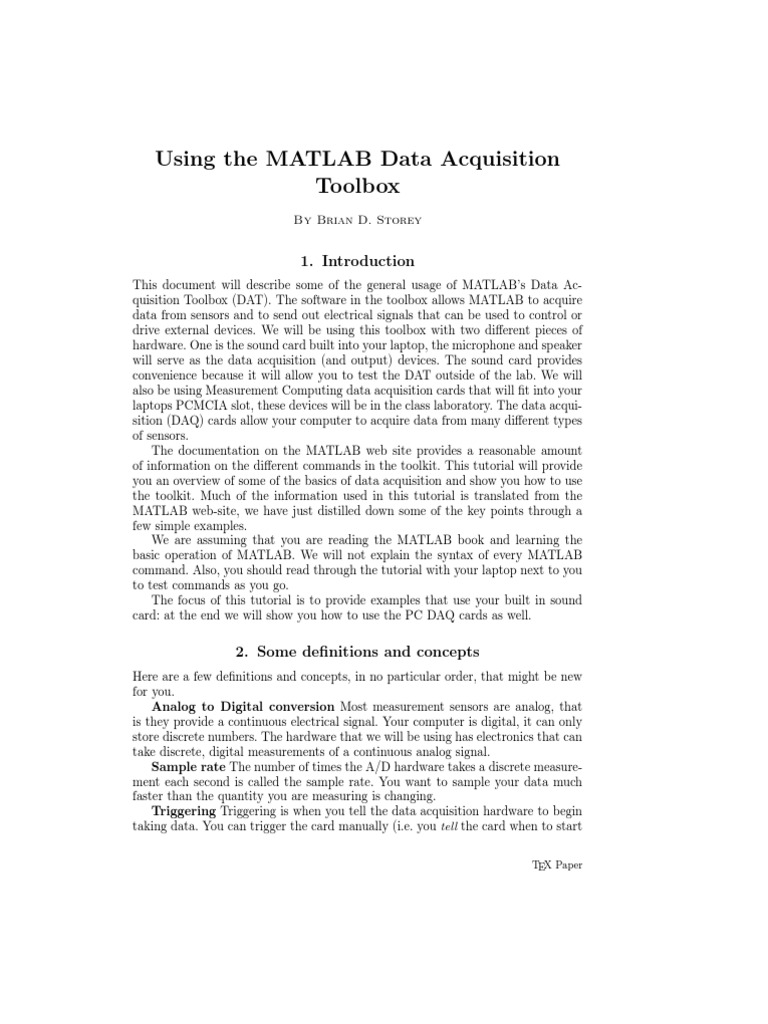 Using the MATLAB Data Acquisition Toolbox

By Brian D. Storey

1. Introduction

This document will describe some of the general usage of MATLAB's Data Acquisition Toolbox (DAT). The software in the toolbox allows MATLAB to acquire data from sensors and to send out electrical signals that can be used to control or drive external devices. We will be using this toolbox with two different pieces of hardware. One is the sound card built into your laptop, the microphone and speaker will serve as the data acquisition (and output) devices. The sound card provides convenience because it will allow you to test the DAT outside of the lab. We will also be using Measurement Computing data acquisition cards that will fit into your laptops PCMCIA slot, these devices will be in the class laboratory. The data acquisition (DAQ) cards allow your computer to acquire data from many different types of sensors.

The documentation on the MATLAB web site provides a reasonable amount of information on the different commands in the toolkit. This tutorial will provide you an overview of some of the basics of data acquisition and show you how to use the toolkit. Much of the information used in this tutorial is translated from the MATLAB web-site, we have just distilled down some of the key points through a few simple examples.

We are assuming that you are reading the MATLAB book and learning the basic operation of MATLAB. We will not explain the syntax of every MATLAB command. Also, you should read through the tutorial with your laptop next to you to test commands as you go.

The focus of this tutorial is to provide examples that use your built in sound card: at the end we will show you how to use the PC DAQ cards as well.

2. Some definitions and concepts

Here are a few definitions and concepts, in no particular order, that might be new for you.

Analog to Digital conversion Most measurement sensors are analog, that is they provide a continuous electrical signal. Your computer is digital, it can only store discrete numbers. The hardware that we will be using has electronics that can take discrete, digital measurements of a continuous analog signal.

Sample rate The number of times the A/D hardware takes a discrete measurement each second is called the sample rate. You want to sample your data much faster than the quantity you are measuring is changing.

Triggering Triggering is when you tell the data acquisition hardware to begin taking data. You can trigger the card manually (i.e. you tell the card when to start

TEX Paper